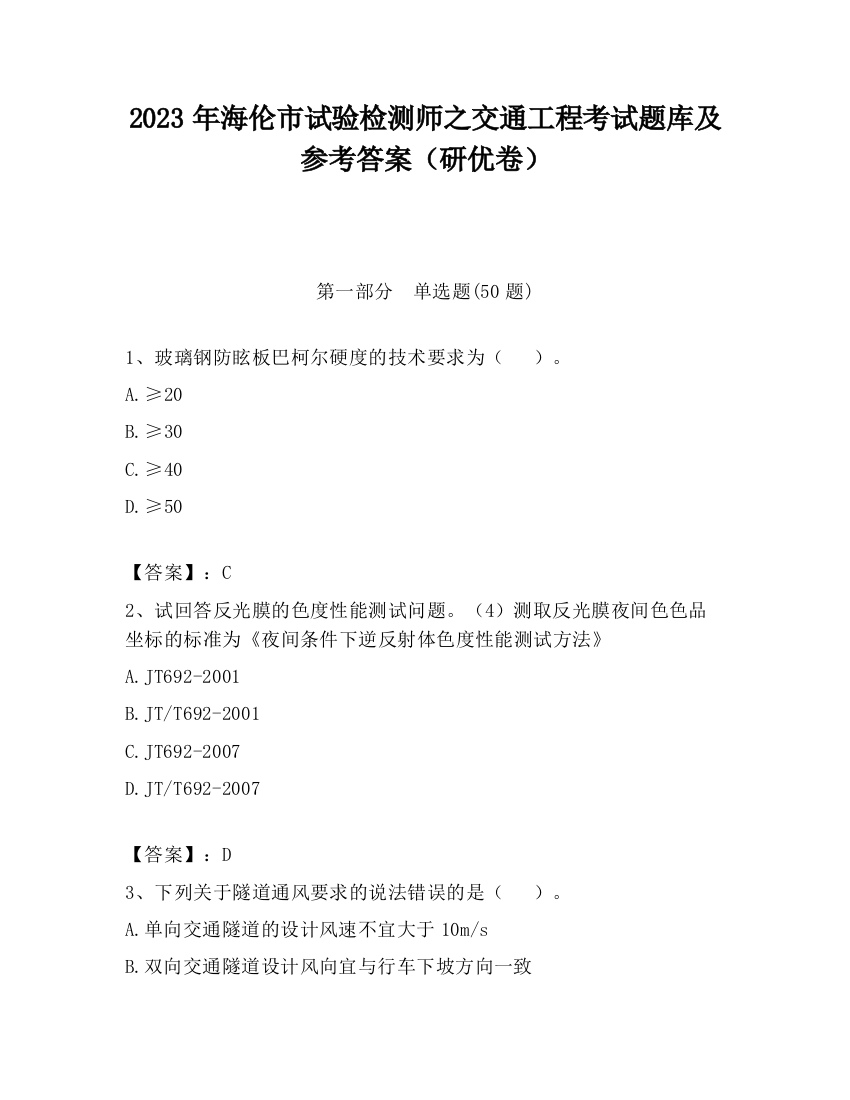 2023 年海伦市试验检测师之交通工程考试题库及参考答案（研优卷）

第一部分　单选题(50 题)

1、玻璃钢防眩板巴柯尔硬度的技术要求为（　　）。

A. ≥20

B. ≥30

C. ≥40

D. ≥50

【答案】：C

2、试回答反光膜的色度性能测试问题。（4）测取反光膜夜间色色品坐标的标准为《夜间条件下逆反射体色度性能测试方法》

A. JT692-2001

B. JT/T692-2001

C. JT692-2007

D. JT/T692-2007

【答案】：D

3、下列关于隧道通风要求的说法错误的是（　　）。

A. 单向交通隧道的设计风速不宜大于 10m/s

B. 双向交通隧道设计风向宜与行车下坡方向一致